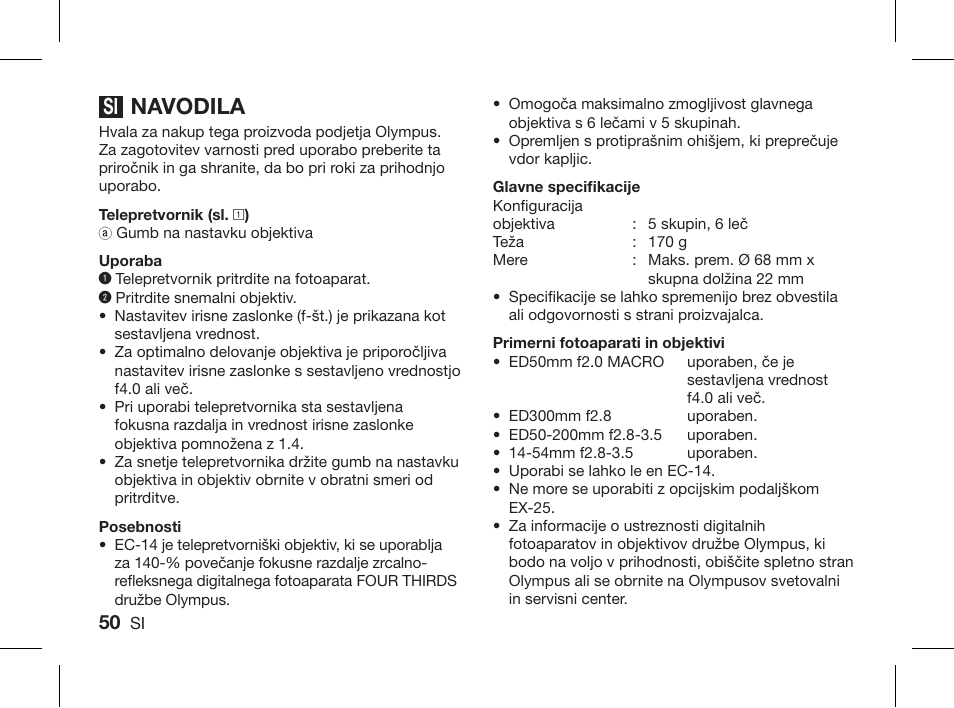 SI NAVODILA

Hvala za nakup tega proizvoda podjetja Olympus. Za zagotovitev varnosti pred uporabo preberite ta priročnik in ga shranite, da bo pri roki za prihodnjo uporabo.

Telepretvornik (sl. 1)
ⓐ Gumb na nastavku objektiva

Uporaba
❶ Telepretvornik pritrdite na fotoaparat.
❷ Pritrdite snemalni objektiv.
• Nastavitev irisne zaslonke (f-št.) je prikazana kot sestavljena vrednost.
• Za optimalno delovanje objektiva je priporočljiva nastavitev irisne zaslonke s sestavljeno vrednostjo f4.0 ali več.
• Pri uporabi telepretvornika sta sestavljena fokusna razdalja in vrednost irisne zaslonke objektiva pomnožena z 1.4.
• Za snetje telepretvornika držite gumb na nastavku objektiva in objektiv obrnite v obratni smeri od pritrditve.

Posebnosti
• EC-14 je telepretvorniški objektiv, ki se uporablja za 140-% povečanje fokusne razdalje zrcalno-refleksnega digitalnega fotoaparata FOUR THIRDS družbe Olympus.

50 SI

• Omogoča maksimalno zmogljivost glavnega objektiva s 6 lečami v 5 skupinah.
• Opremljen s protiprašnim ohišjem, ki preprečuje vdor kapljic.

Glavne specifikacije
Konfiguracija objektiva : 5 skupin, 6 leč
Teža : 170 g
Mere : Maks. prem. Ø 68 mm x skupna dolžina 22 mm
• Specifikacije se lahko spremenijo brez obvestila ali odgovornosti s strani proizvajalca.

Primerni fotoaparati in objektivi
• ED50mm f2.0 MACRO uporaben, če je sestavljena vrednost f4.0 ali več.
• ED300mm f2.8 uporaben.
• ED50-200mm f2.8-3.5 uporaben.
• 14-54mm f2.8-3.5 uporaben.
• Uporabi se lahko le en EC-14.
• Ne more se uporabiti z opcijskim podaljškom EX-25.
• Za informacije o ustreznosti digitalnih fotoaparatov in objektivov družbe Olympus, ki bodo na voljo v prihodnosti, obiščite spletno stran Olympus ali se obrnite na Olympusov svetovalni in servisni center.